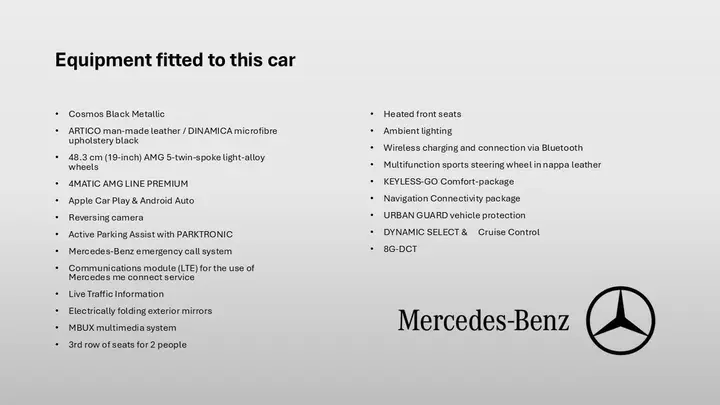 Equipment fitted to this car

• Cosmos Black Metallic
• ARTICO man-made leather / DINAMICA microfibre upholstery black
• 48.3 cm (19-inch) AMG 5-twin-spoke light-alloy wheels
• 4MATIC AMG LINE PREMIUM
• Apple Car Play & Android Auto
• Reversing camera
• Active Parking Assist with PARKTRONIC
• Mercedes-Benz emergency call system
• Communications module (LTE) for the use of Mercedes me connect service
• Live Traffic Information
• Electrically folding exterior mirrors
• MBUX multimedia system
• 3rd row of seats for 2 people

• Heated front seats
• Ambient lighting
• Wireless charging and connection via Bluetooth
• Multifunction sports steering wheel in nappa leather
• KEYLESS-GO Comfort-package
• Navigation Connectivity package
• URBAN GUARD vehicle protection
• DYNAMIC SELECT & Cruise Control
• 8G-DCT

Mercedes-Benz